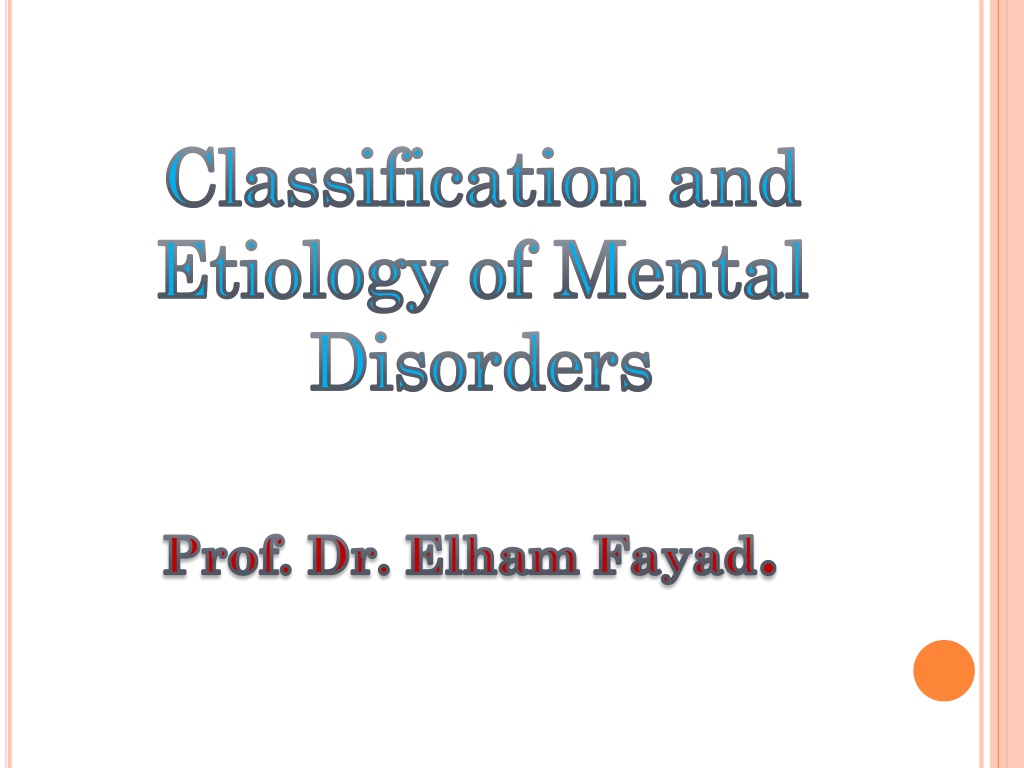 Classification and Etiology of Mental Disorders

Prof. Dr. Elham Fayad.